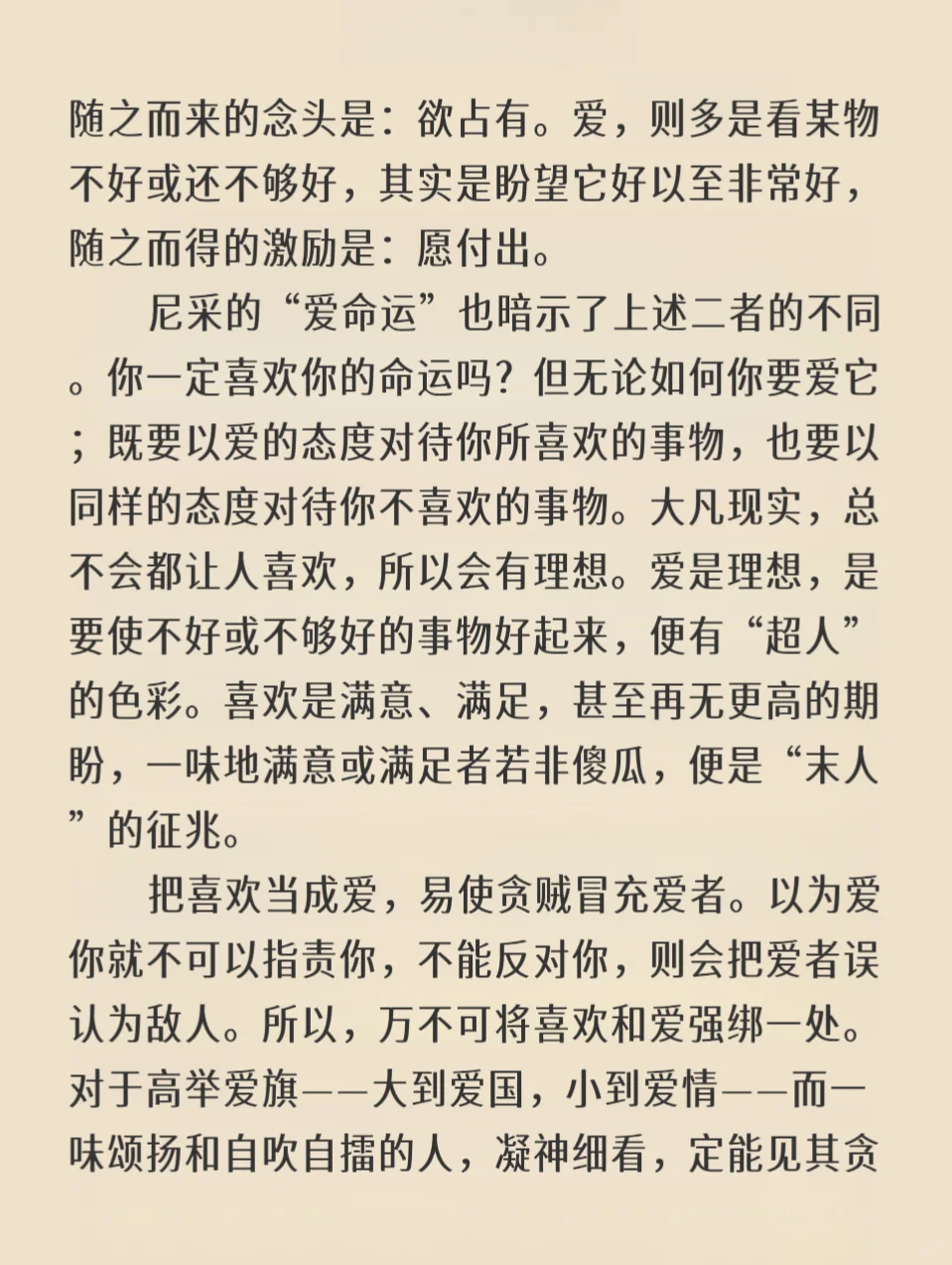 随之而来的念头是：欲占有。爱，则多是看某物不好或还不够好，其实是盼望它好以至非常好，随之而得的激励是：愿付出。

尼采的“爱命运”也暗示了上述二者的不同。你一定喜欢你的命运吗？但无论如何你要爱它；既要以爱的态度对待你所喜欢的事物，也要以同样的态度对待你不喜欢的事物。大凡现实，总不会都让人喜欢，所以会有理想。爱是理想，是要使不好或不够好的事物好起来，便有“超人”的色彩。喜欢是满意、满足，甚至再无更高的期盼，一味地满意或满足者若非傻瓜，便是“末人”的征兆。

把喜欢当成爱，易使贪贼冒充爱者。以为爱你就不可以指责你，不能反对你，则会把爱者误认为敌人。所以，万不可将喜欢和爱强绑一处。对于高举爱旗——大到爱国，小到爱情——而一味颂扬和自吹自擂的人，凝神细看，定能见其贪